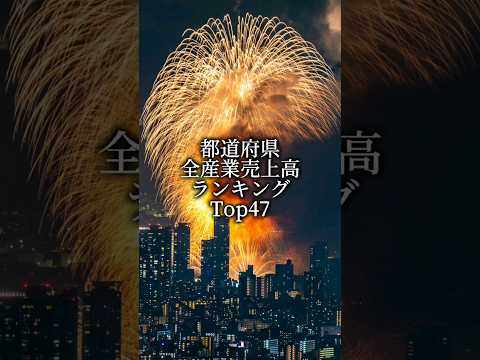 都道府県
全産業売上高
ランキング
Top47